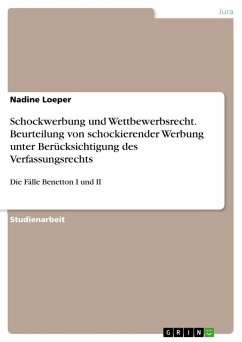 Jura

Nadine Loeper

Schockwerbung und Wettbewerbsrecht. Beurteilung von schockierender Werbung unter Berücksichtigung des Verfassungsrechts

Die Fälle Benetton I und II

Studienarbeit

GRIN